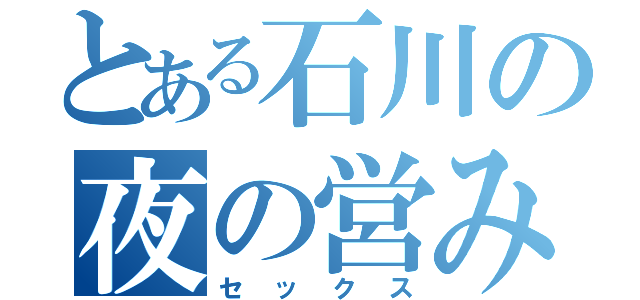 とある石川の
夜の営み
セックス